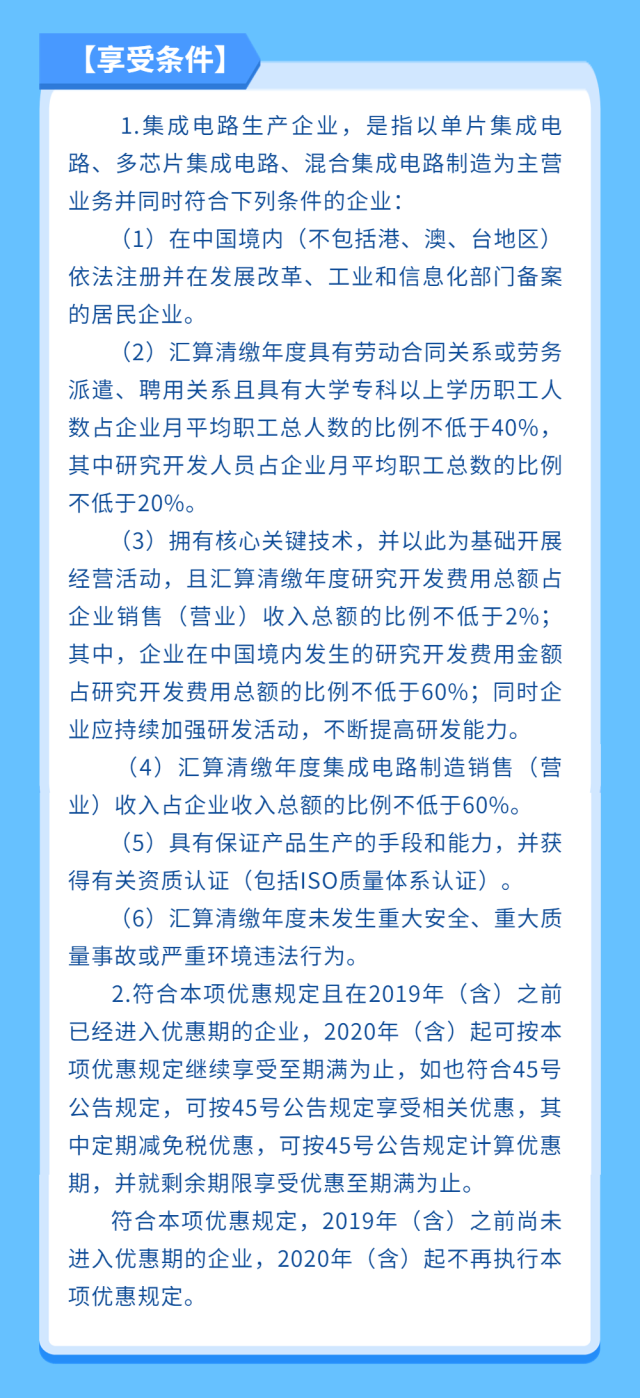 【享受条件】

1.集成电路生产企业，是指以单片集成电路、多芯片集成电路、混合集成电路制造为主营业务并同时符合下列条件的企业：

（1）在中国境内（不包括港、澳、台地区）依法注册并在发展改革、工业和信息化部门备案的居民企业。

（2）汇算清缴年度具有劳动合同关系或劳务派遣、聘用关系且具有大学专科以上学历职工人数占企业月平均职工总人数的比例不低于40%，其中研究开发人员占企业月平均职工总数的比例不低于20%。

（3）拥有核心关键技术，并以此为基础开展经营活动，且汇算清缴年度研究开发费用总额占企业销售（营业）收入总额的比例不低于2%；其中，企业在中国境内发生的研究开发费用金额占研究开发费用总额的比例不低于60%；同时企业应持续加强研发活动，不断提高研发能力。

（4）汇算清缴年度集成电路制造销售（营业）收入占企业收入总额的比例不低于60%。

（5）具有保证产品生产的手段和能力，并获得有关资质认证（包括ISO质量体系认证）。

（6）汇算清缴年度未发生重大安全、重大质量事故或严重环境违法行为。

2.符合本项优惠规定且在2019年（含）之前已经进入优惠期的企业，2020年（含）起可按本项优惠规定继续享受至期满为止，如也符合45号公告规定，可按45号公告规定享受相关优惠，其中定期减免税优惠，可按45号公告规定计算优惠期，并就剩余期限享受优惠至期满为止。

符合本项优惠规定，2019年（含）之前尚未进入优惠期的企业，2020年（含）起不再执行本项优惠规定。